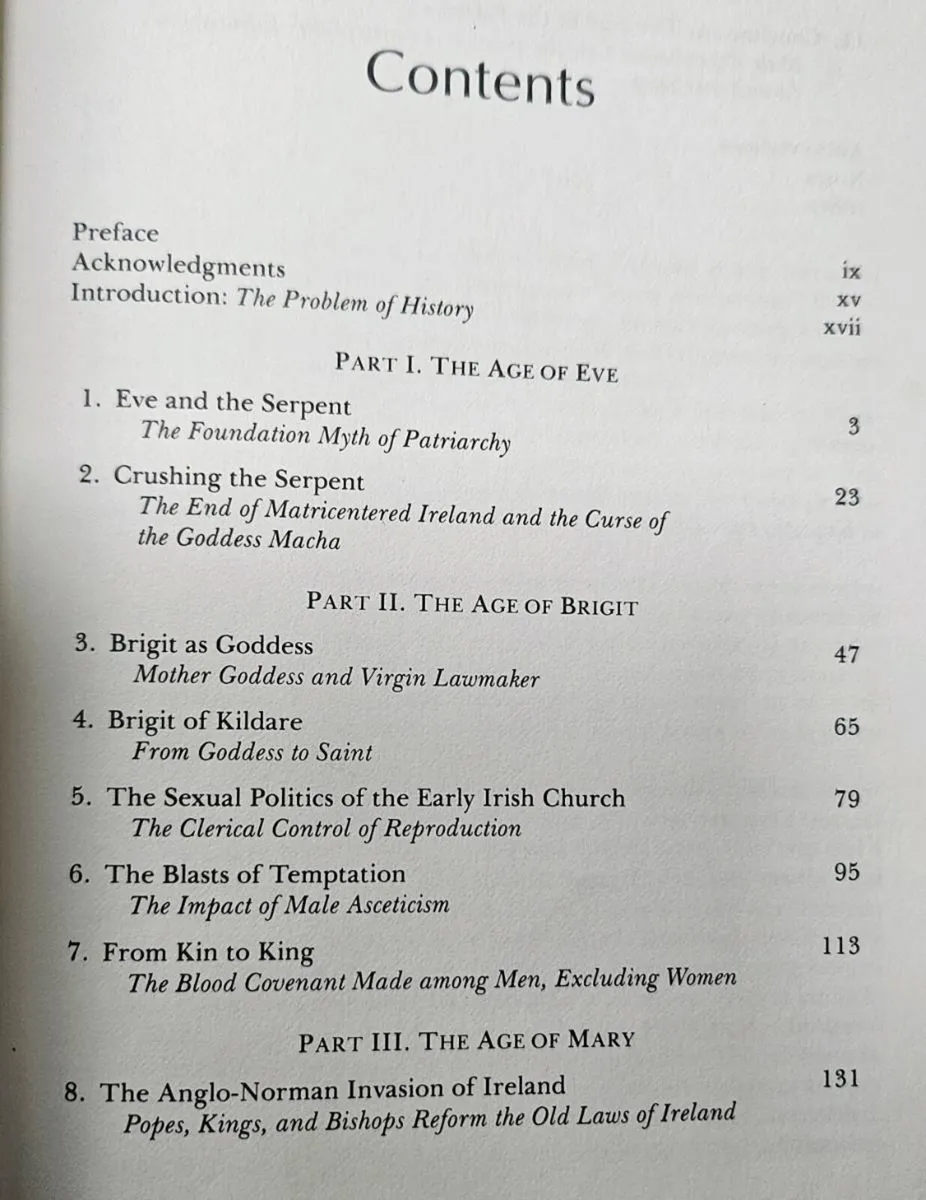 Contents

Preface ix
Acknowledgments xv
Introduction: The Problem of History xvii

PART I. THE AGE OF EVE

1. Eve and the Serpent 3
The Foundation Myth of Patriarchy

2. Crushing the Serpent 23
The End of Matricentered Ireland and the Curse of the Goddess Macha

PART II. THE AGE OF BRIGIT

3. Brigit as Goddess 47
Mother Goddess and Virgin Lawmaker

4. Brigit of Kildare 65
From Goddess to Saint

5. The Sexual Politics of the Early Irish Church 79
The Clerical Control of Reproduction

6. The Blasts of Temptation 95
The Impact of Male Asceticism

7. From Kin to King 113
The Blood Covenant Made among Men, Excluding Women

PART III. THE AGE OF MARY

8. The Anglo-Norman Invasion of Ireland 131
Popes, Kings, and Bishops Reform the Old Laws of Ireland